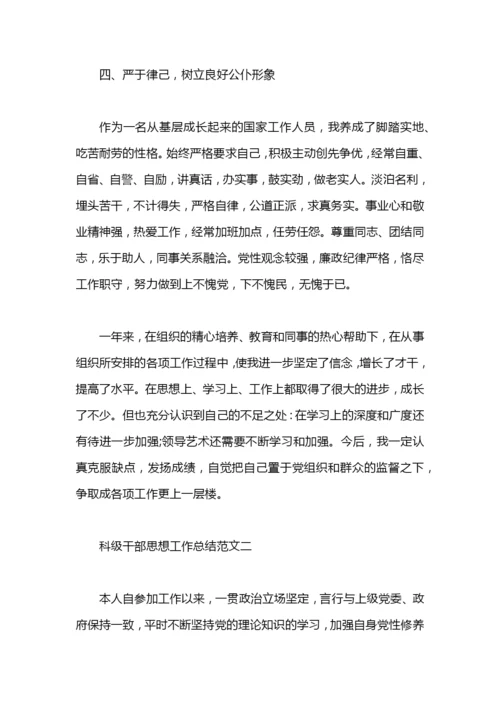 四、严于律己，树立良好公仆形象

作为一名从基层成长起来的国家工作人员，我养成了脚踏实地、吃苦耐劳的性格。始终严格要求自己，积极主动创先争优，经常自重、自省、自警、自励，讲真话，办实事，鼓实劲，做老实人。淡泊名利，埋头苦干，不计得失，严格自律，公道正派，求真务实。事业心和敬业精神强，热爱工作，经常加班加点，任劳任怨。尊重同志、团结同志，乐于助人，同事关系融洽。党性观念较强，廉政纪律严格，恪尽工作职守，努力做到上不愧党，下不愧民，无愧于已。

一年来，在组织的精心培养、教育和同事的热心帮助下，在从事组织所安排的各项工作过程中，使我进一步坚定了信念，增长了才干，提高了水平。在思想上、学习上、工作上都取得了很大的进步，成长了不少。但也充分认识到自己的不足之处：在学习上的深度和广度还有待进一步加强;领导艺术还需要不断学习和加强。今后，我一定认真克服缺点，发扬成绩，自觉把自己置于党组织和群众的监督之下，争取成各项工作更上一层楼。

科级干部思想工作总结范文二

本人自参加工作以来，一贯政治立场坚定，言行与上级党委、政府保持一致，平时不断坚持党的理论知识的学习，加强自身党性修养